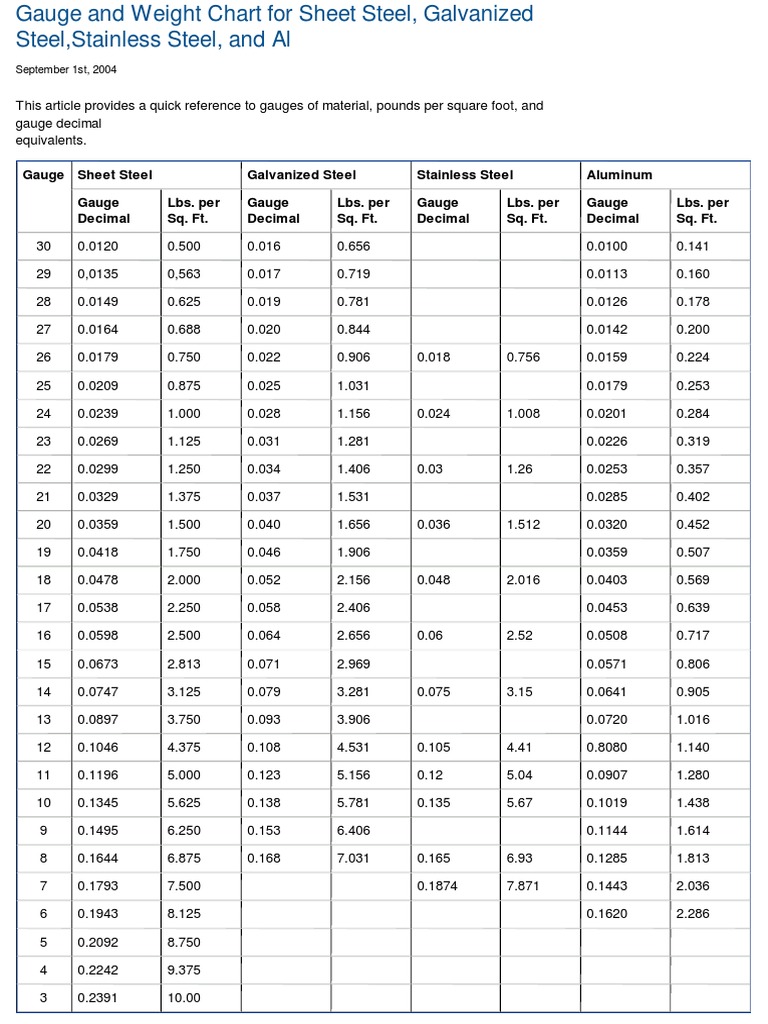 Gauge and Weight Chart for Sheet Steel, Galvanized Steel,Stainless Steel, and Al

September 1st, 2004

This article provides a quick reference to gauges of material, pounds per square foot, and gauge decimal equivalents.

| Gauge | Sheet Steel | | Galvanized Steel | | Stainless Steel | | Aluminum | |
|---|---|---|---|---|---|---|---|---|
| | Gauge Decimal | Lbs. per Sq. Ft. | Gauge Decimal | Lbs. per Sq. Ft. | Gauge Decimal | Lbs. per Sq. Ft. | Gauge Decimal | Lbs. per Sq. Ft. |
| 30 | 0.0120 | 0.500 | 0.016 | 0.656 | | | 0.0100 | 0.141 |
| 29 | 0,0135 | 0,563 | 0.017 | 0.719 | | | 0.0113 | 0.160 |
| 28 | 0.0149 | 0.625 | 0.019 | 0.781 | | | 0.0126 | 0.178 |
| 27 | 0.0164 | 0.688 | 0.020 | 0.844 | | | 0.0142 | 0.200 |
| 26 | 0.0179 | 0.750 | 0.022 | 0.906 | 0.018 | 0.756 | 0.0159 | 0.224 |
| 25 | 0.0209 | 0.875 | 0.025 | 1.031 | | | 0.0179 | 0.253 |
| 24 | 0.0239 | 1.000 | 0.028 | 1.156 | 0.024 | 1.008 | 0.0201 | 0.284 |
| 23 | 0.0269 | 1.125 | 0.031 | 1.281 | | | 0.0226 | 0.319 |
| 22 | 0.0299 | 1.250 | 0.034 | 1.406 | 0.03 | 1.26 | 0.0253 | 0.357 |
| 21 | 0.0329 | 1.375 | 0.037 | 1.531 | | | 0.0285 | 0.402 |
| 20 | 0.0359 | 1.500 | 0.040 | 1.656 | 0.036 | 1.512 | 0.0320 | 0.452 |
| 19 | 0.0418 | 1.750 | 0.046 | 1.906 | | | 0.0359 | 0.507 |
| 18 | 0.0478 | 2.000 | 0.052 | 2.156 | 0.048 | 2.016 | 0.0403 | 0.569 |
| 17 | 0.0538 | 2.250 | 0.058 | 2.406 | | | 0.0453 | 0.639 |
| 16 | 0.0598 | 2.500 | 0.064 | 2.656 | 0.06 | 2.52 | 0.0508 | 0.717 |
| 15 | 0.0673 | 2.813 | 0.071 | 2.969 | | | 0.0571 | 0.806 |
| 14 | 0.0747 | 3.125 | 0.079 | 3.281 | 0.075 | 3.15 | 0.0641 | 0.905 |
| 13 | 0.0897 | 3.750 | 0.093 | 3.906 | | | 0.0720 | 1.016 |
| 12 | 0.1046 | 4.375 | 0.108 | 4.531 | 0.105 | 4.41 | 0.8080 | 1.140 |
| 11 | 0.1196 | 5.000 | 0.123 | 5.156 | 0.12 | 5.04 | 0.0907 | 1.280 |
| 10 | 0.1345 | 5.625 | 0.138 | 5.781 | 0.135 | 5.67 | 0.1019 | 1.438 |
| 9 | 0.1495 | 6.250 | 0.153 | 6.406 | | | 0.1144 | 1.614 |
| 8 | 0.1644 | 6.875 | 0.168 | 7.031 | 0.165 | 6.93 | 0.1285 | 1.813 |
| 7 | 0.1793 | 7.500 | | | 0.1874 | 7.871 | 0.1443 | 2.036 |
| 6 | 0.1943 | 8.125 | | | | | 0.1620 | 2.286 |
| 5 | 0.2092 | 8.750 | | | | | | |
| 4 | 0.2242 | 9.375 | | | | | | |
| 3 | 0.2391 | 10.00 | | | | | | |